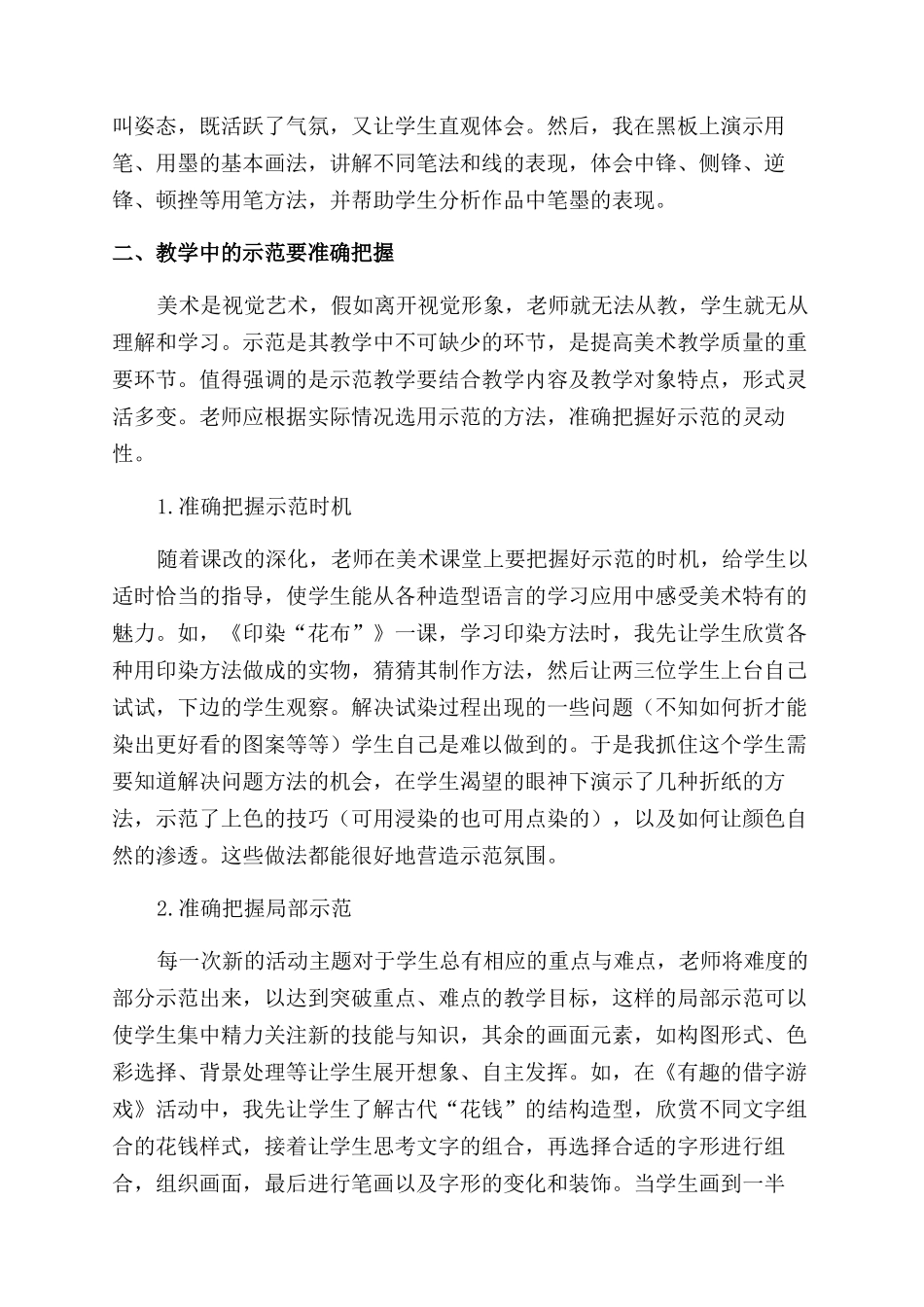 叫姿态，既活跃了气氛，又让学生直观体会。然后，我在黑板上演示用笔、用墨的基本画法，讲解不同笔法和线的表现，体会中锋、侧锋、逆锋、顿挫等用笔方法，并帮助学生分析作品中笔墨的表现。

二、教学中的示范要准确把握

美术是视觉艺术，假如离开视觉形象，老师就无法从教，学生就无从理解和学习。示范是其教学中不可缺少的环节，是提高美术教学质量的重要环节。值得强调的是示范教学要结合教学内容及教学对象特点，形式灵活多变。老师应根据实际情况选用示范的方法，准确把握好示范的灵动性。

1.准确把握示范时机

随着课改的深化，老师在美术课堂上要把握好示范的时机，给学生以适时恰当的指导，使学生能从各种造型语言的学习应用中感受美术特有的魅力。如，《印染“花布”》一课，学习印染方法时，我先让学生欣赏各种用印染方法做成的实物，猜猜其制作方法，然后让两三位学生上台自己试试，下边的学生观察。解决试染过程出现的一些问题（不知如何折才能染出更好看的图案等等）学生自己是难以做到的。于是我抓住这个学生需要知道解决问题方法的机会，在学生渴望的眼神下演示了几种折纸的方法，示范了上色的技巧（可用浸染的也可用点染的），以及如何让颜色自然的渗透。这些做法都能很好地营造示范氛围。

2.准确把握局部示范

每一次新的活动主题对于学生总有相应的重点与难点，老师将难度的部分示范出来，以达到突破重点、难点的教学目标，这样的局部示范可以使学生集中精力关注新的技能与知识，其余的画面元素，如构图形式、色彩选择、背景处理等让学生展开想象、自主发挥。如，在《有趣的借字游戏》活动中，我先让学生了解古代“花钱”的结构造型，欣赏不同文字组合的花钱样式，接着让学生思考文字的组合，再选择合适的字形进行组合，组织画面，最后进行笔画以及字形的变化和装饰。当学生画到一半